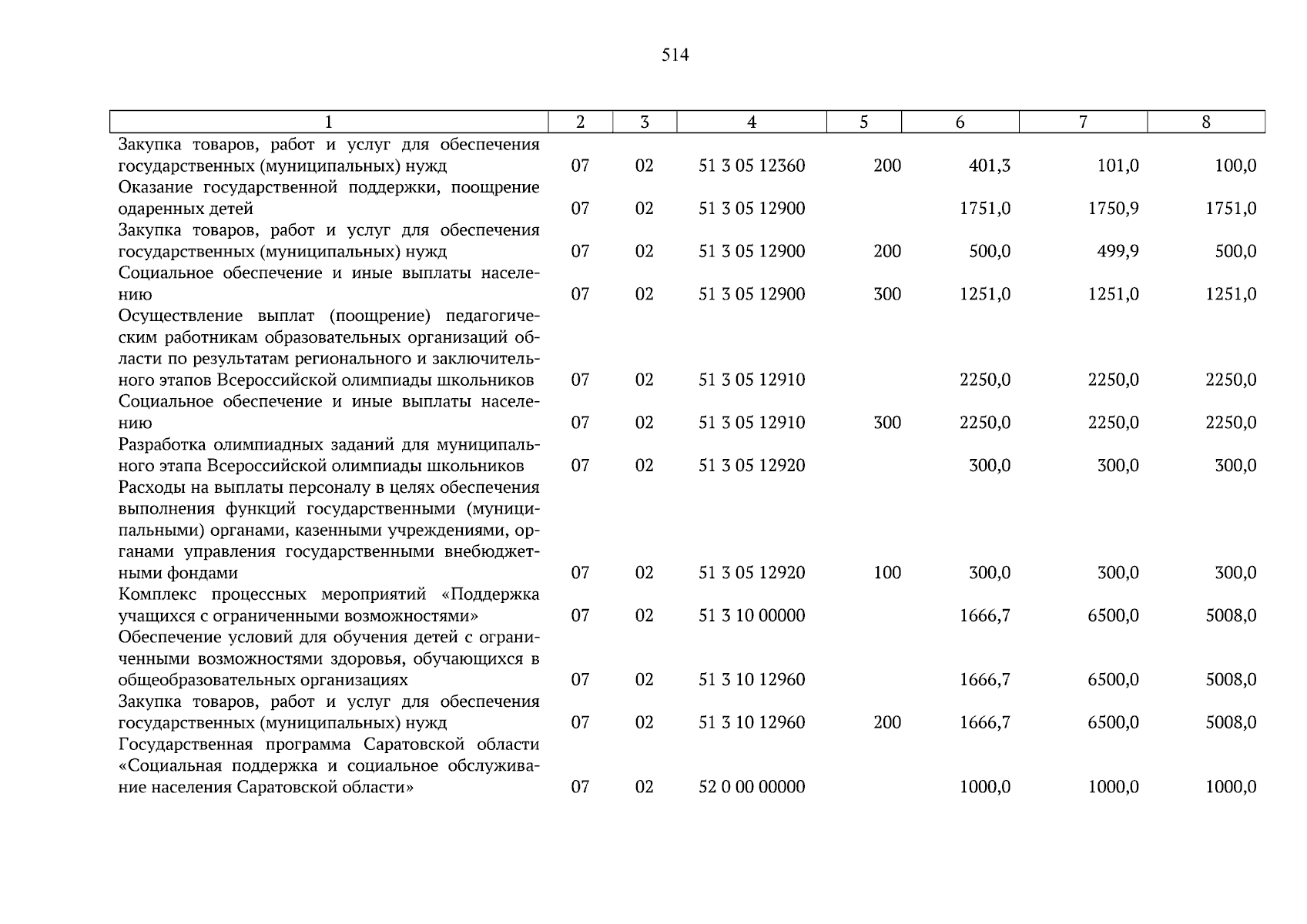 514

| 1 | 2 | 3 | 4 | 5 | 6 | 7 | 8 |
|---|---|---|---|---|---|---|---|
| Закупка товаров, работ и услуг для обеспечения государственных (муниципальных) нужд | 07 | 02 | 51 3 05 12360 | 200 | 401,3 | 101,0 | 100,0 |
| Оказание государственной поддержки, поощрение одаренных детей | 07 | 02 | 51 3 05 12900 | | 1751,0 | 1750,9 | 1751,0 |
| Закупка товаров, работ и услуг для обеспечения государственных (муниципальных) нужд | 07 | 02 | 51 3 05 12900 | 200 | 500,0 | 499,9 | 500,0 |
| Социальное обеспечение и иные выплаты населению | 07 | 02 | 51 3 05 12900 | 300 | 1251,0 | 1251,0 | 1251,0 |
| Осуществление выплат (поощрение) педагогическим работникам образовательных организаций области по результатам регионального и заключительного этапов Всероссийской олимпиады школьников | 07 | 02 | 51 3 05 12910 | | 2250,0 | 2250,0 | 2250,0 |
| Социальное обеспечение и иные выплаты населению | 07 | 02 | 51 3 05 12910 | 300 | 2250,0 | 2250,0 | 2250,0 |
| Разработка олимпиадных заданий для муниципального этапа Всероссийской олимпиады школьников | 07 | 02 | 51 3 05 12920 | | 300,0 | 300,0 | 300,0 |
| Расходы на выплаты персоналу в целях обеспечения выполнения функций государственными (муниципальными) органами, казенными учреждениями, органами управления государственными внебюджетными фондами | 07 | 02 | 51 3 05 12920 | 100 | 300,0 | 300,0 | 300,0 |
| Комплекс процессных мероприятий «Поддержка учащихся с ограниченными возможностями» | 07 | 02 | 51 3 10 00000 | | 1666,7 | 6500,0 | 5008,0 |
| Обеспечение условий для обучения детей с ограниченными возможностями здоровья, обучающихся в общеобразовательных организациях | 07 | 02 | 51 3 10 12960 | | 1666,7 | 6500,0 | 5008,0 |
| Закупка товаров, работ и услуг для обеспечения государственных (муниципальных) нужд | 07 | 02 | 51 3 10 12960 | 200 | 1666,7 | 6500,0 | 5008,0 |
| Государственная программа Саратовской области «Социальная поддержка и социальное обслуживание населения Саратовской области» | 07 | 02 | 52 0 00 00000 | | 1000,0 | 1000,0 | 1000,0 |